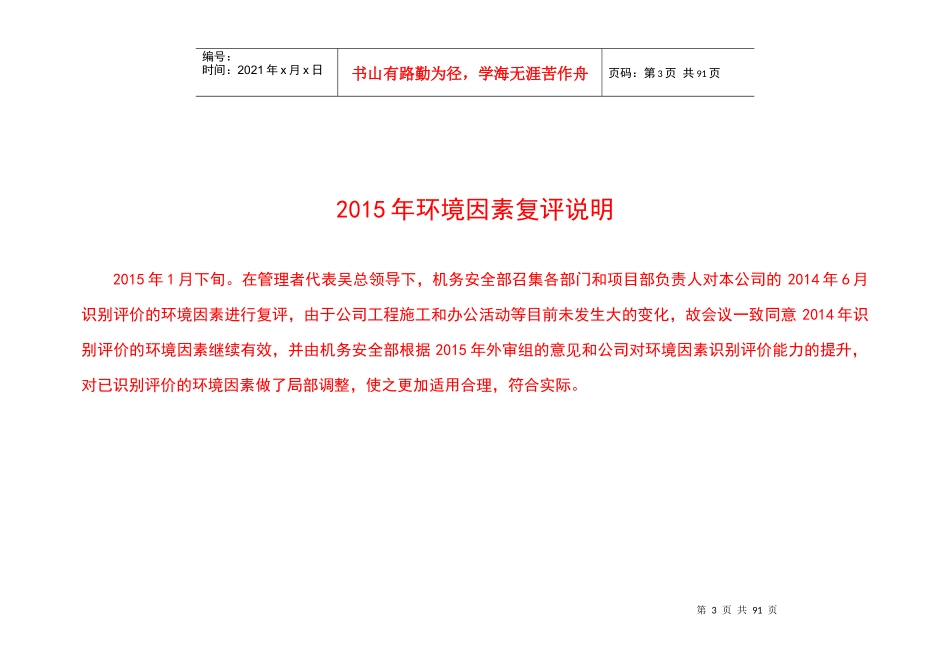 编号：
时间：2021年x月x日

书山有路勤为径，学海无涯苦作舟

页码：第3页 共91页

2015年环境因素复评说明

2015年1月下旬。在管理者代表吴总领导下，机务安全部召集各部门和项目部负责人对本公司的2014年6月识别评价的环境因素进行复评，由于公司工程施工和办公活动等目前未发生大的变化，故会议一致同意2014年识别评价的环境因素继续有效，并由机务安全部根据2015年外审组的意见和公司对环境因素识别评价能力的提升，对已识别评价的环境因素做了局部调整，使之更加适用合理，符合实际。

第3页 共91页